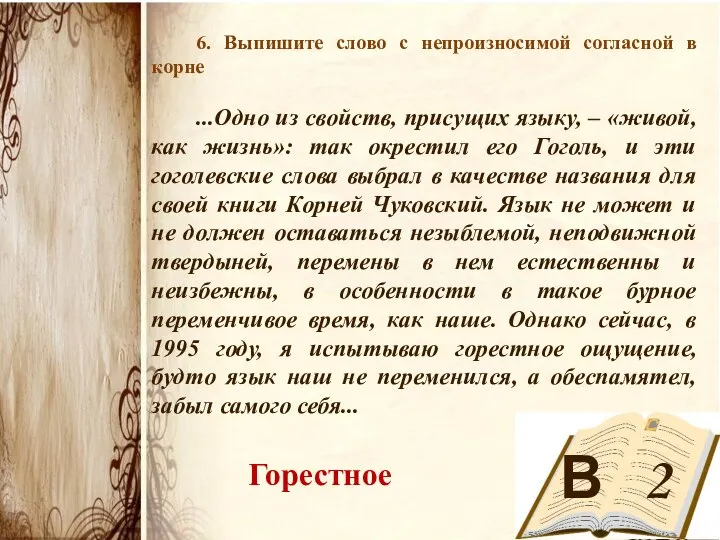 6. Выпишите слово с непроизносимой согласной в корне

...Одно из свойств, присущих языку, – «живой, как жизнь»: так окрестил его Гоголь, и эти гоголевские слова выбрал в качестве названия для своей книги Корней Чуковский. Язык не может и не должен оставаться незыблемой, неподвижной твердыней, перемены в нем естественны и неизбежны, в особенности в такое бурное переменчивое время, как наше. Однако сейчас, в 1995 году, я испытываю горестное ощущение, будто язык наш не переменился, а обеспамятел, забыл самого себя...

Горестное

В 2